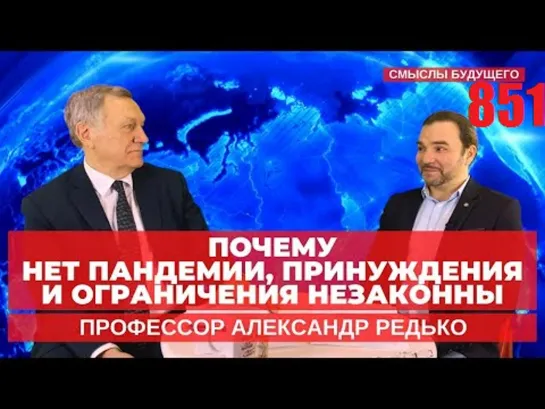 СМЫСЛЫ БУДУЩЕГО
851

ПОЧЕМУ
НЕТ ПАНДЕМИИ, ПРИНУЖДЕНИЯ
И ОГРАНИЧЕНИЯ НЕЗАКОННЫ

ПРОФЕССОР АЛЕКСАНДР РЕДЬКО